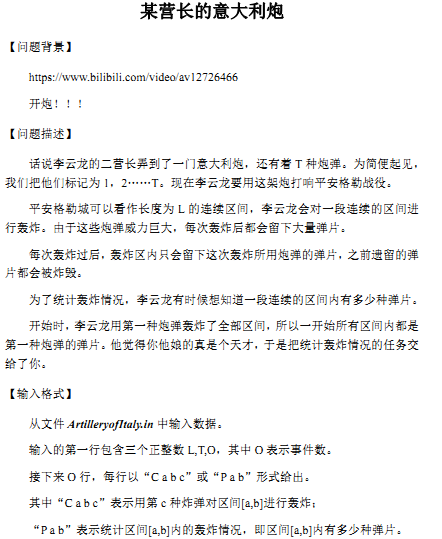 某营长的意大利炮

【问题背景】

https://www.bilibili.com/video/av12726466

开炮！！！

【问题描述】

话说李云龙的二营长弄到了一门意大利炮，还有着 T 种炮弹。为简便起见，我们把他们标记为 1，2……T。现在李云龙要用这架炮打响平安格勒战役。

平安格勒城可以看作长度为 L 的连续区间，李云龙会对一段连续的区间进行轰炸。由于这些炮弹威力巨大，每次轰炸后都会留下大量弹片。

每次轰炸过后，轰炸区内只会留下这次轰炸所用炮弹的弹片，之前遗留的弹片都会被炸毁。

为了统计轰炸情况，李云龙有时候想知道一段连续的区间内有多少种弹片。

开始时，李云龙用第一种炮弹轰炸了全部区间，所以一开始所有区间内都是第一种炮弹的弹片。他觉得你他娘的真是个天才，于是把统计轰炸情况的任务交给了你。

【输入格式】

从文件 ArtilleryofItaly.in 中输入数据。

输入的第一行包含三个正整数 L,T,O，其中 O 表示事件数。

接下来 O 行，每行以“C a b c”或“P a b”形式给出。

其中“C a b c”表示用第 c 种炸弹对区间[a,b]进行轰炸；

“P a b”表示统计区间[a,b]内的轰炸情况，即区间[a,b]内有多少种弹片。